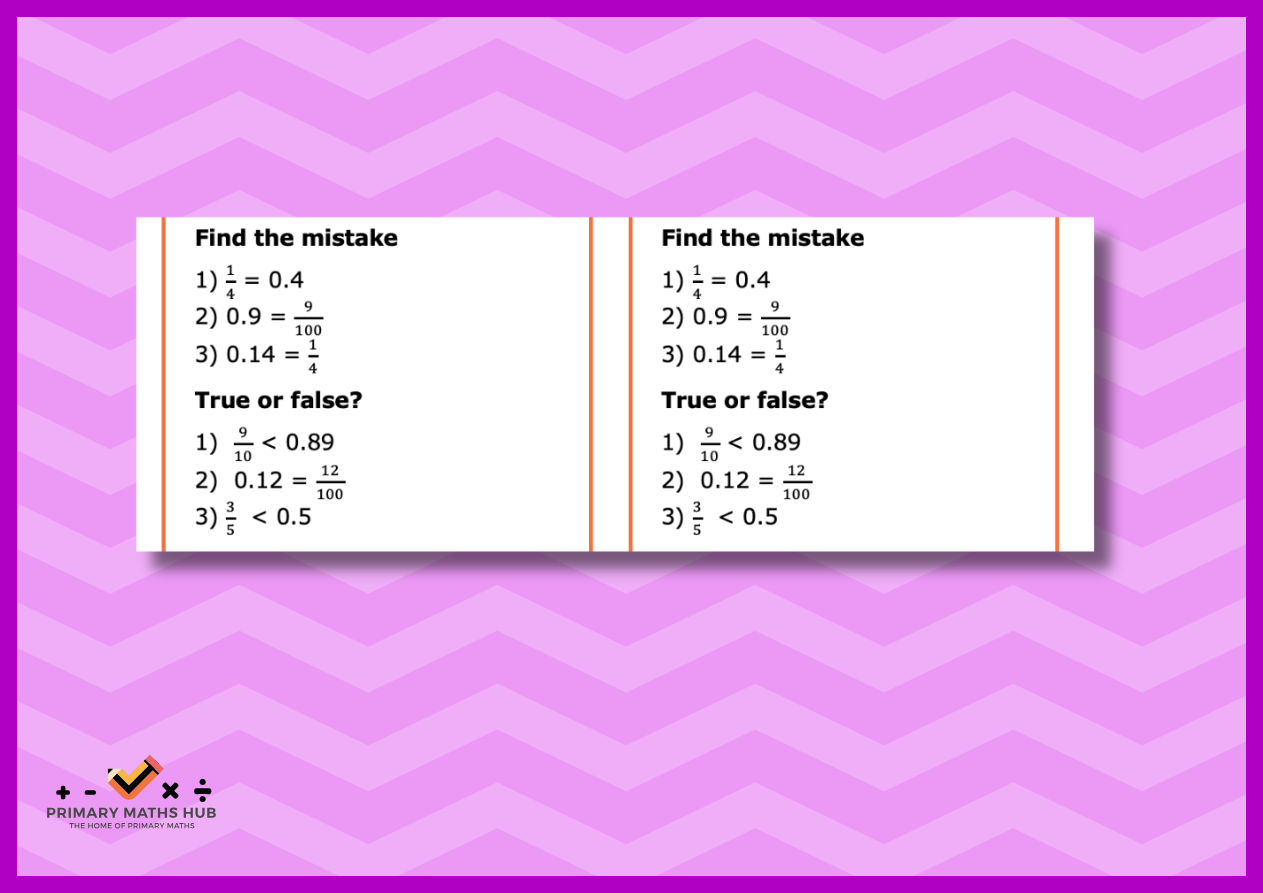 Find the mistake

1) $\frac{1}{4} = 0.4$
2) $0.9 = \frac{9}{100}$
3) $0.14 = \frac{1}{4}$

True or false?

1) $\frac{9}{10} < 0.89$
2) $0.12 = \frac{12}{100}$
3) $\frac{3}{5} < 0.5$

Find the mistake

1) $\frac{1}{4} = 0.4$
2) $0.9 = \frac{9}{100}$
3) $0.14 = \frac{1}{4}$

True or false?

1) $\frac{9}{10} < 0.89$
2) $0.12 = \frac{12}{100}$
3) $\frac{3}{5} < 0.5$

+ - × ÷
PRIMARY MATHS HUB
THE HOME OF PRIMARY MATHS